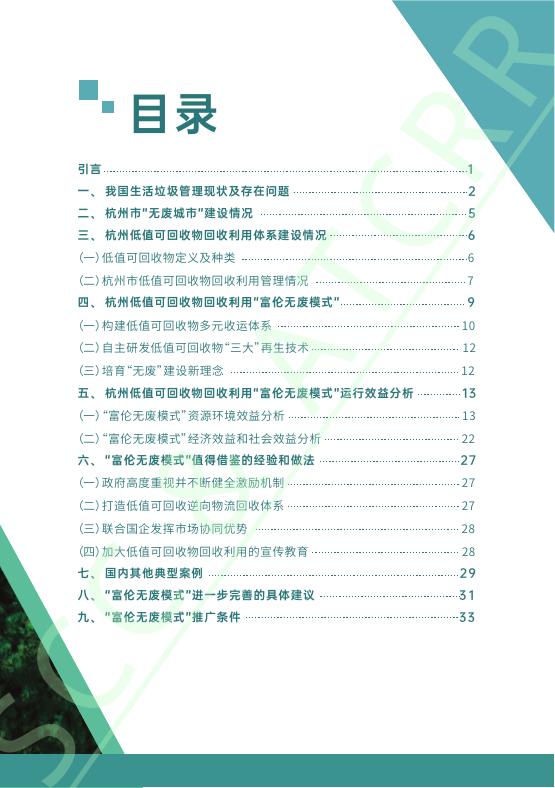 目录

引言 1
一、我国生活垃圾管理现状及存在问题 2
二、杭州市"无废城市"建设情况 5
三、杭州低值可回收物回收利用体系建设情况 6
(一)低值可回收物定义及种类 6
(二)杭州市低值可回收物回收利用管理情况 7
四、杭州低值可回收物回收利用"富伦无废模式" 9
(一)构建低值可回收物多元收运体系 10
(二)自主研发低值可回收物"三大"再生技术 12
(三)培育"无废"建设新理念 12
五、杭州低值可回收物回收利用"富伦无废模式"运行效益分析 13
(一)"富伦无废模式"资源环境效益分析 13
(二)"富伦无废模式"经济效益和社会效益分析 22
六、"富伦无废模式"值得借鉴的经验和做法 27
(一)政府高度重视并不断健全激励机制 27
(二)打造低值可回收逆向物流回收体系 27
(三)联合国企发挥市场协同优势 28
(四)加大低值可回收物回收利用的宣传教育 28
七、国内其他典型案例 29
八、"富伦无废模式"进一步完善的具体建议 31
九、"富伦无废模式"推广条件 33